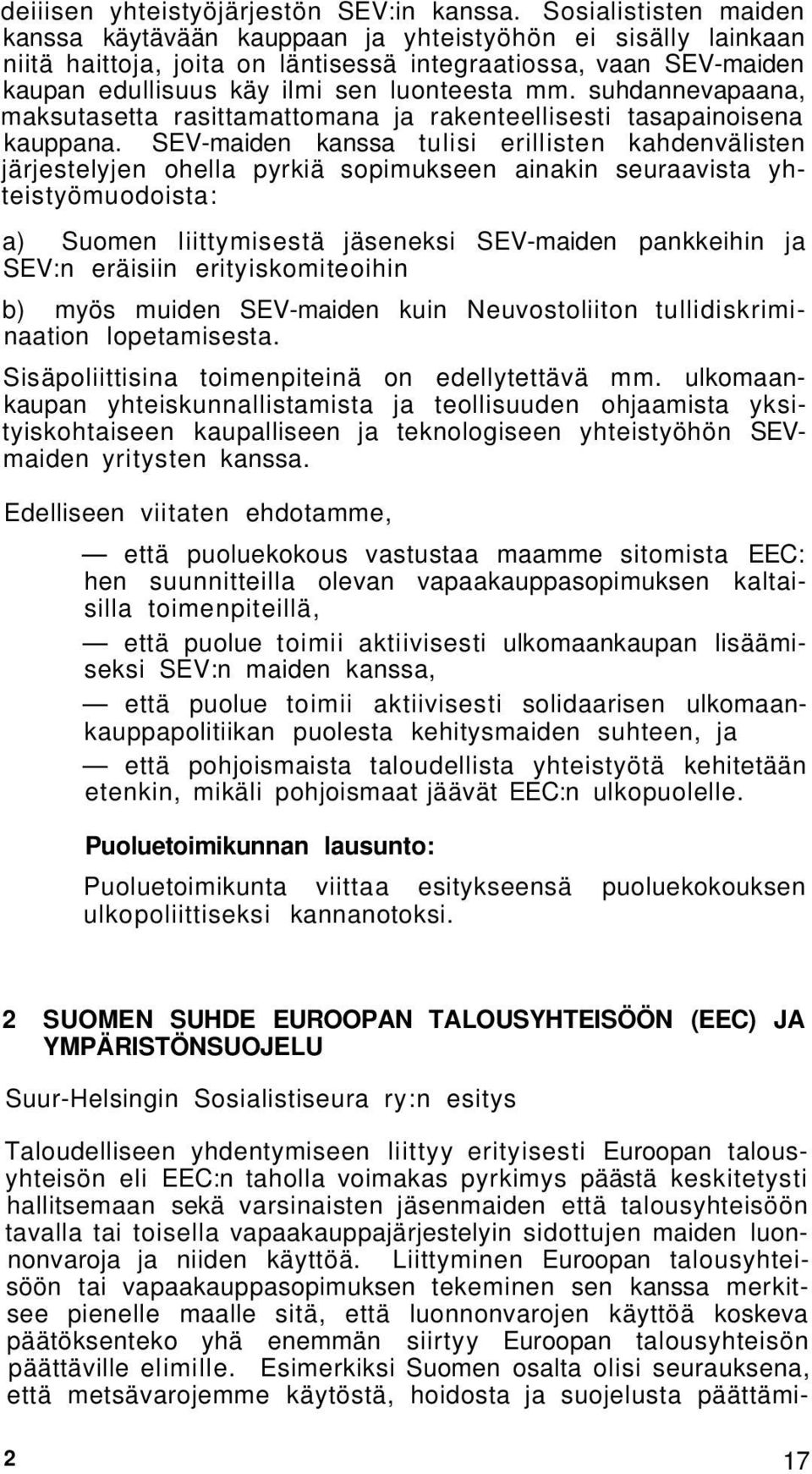 deiiisen yhteistyöjärjestön SEV:in kanssa. Sosialististen maiden kanssa käytävään kauppaan ja yhteistyöhön ei sisälly lainkaan niitä haittoja, joita on läntisessä integraatiossa, vaan SEV-maiden kaupan edullisuus käy ilmi sen luonteesta mm. suhdannevapaana, maksutasetta rasittamattomana ja rakenteellisesti tasapainoisena kauppana. SEV-maiden kanssa tulisi erillisten kahdenvälisten järjestelyjen ohella pyrkiä sopimukseen ainakin seuraavista yhteistyömuodoista:

a) Suomen liittymisestä jäseneksi SEV-maiden pankkeihin ja SEV:n eräisiin erityiskomiteoihin

b) myös muiden SEV-maiden kuin Neuvostoliiton tullidiskriminaation lopetamisesta.

Sisäpoliittisina toimenpiteinä on edellytettävä mm. ulkomaankaupan yhteiskunnallistamista ja teollisuuden ohjaamista yksityiskohtaiseen kaupalliseen ja teknologiseen yhteistyöhön SEV-maiden yritysten kanssa.

Edelliseen viitaten ehdotamme,

— että puoluekokous vastustaa maamme sitomista EEC:hen suunnitteilla olevan vapaakauppasopimuksen kaltaisilla toimenpiteillä,

— että puolue toimii aktiivisesti ulkomaankaupan lisäämiseksi SEV:n maiden kanssa,

— että puolue toimii aktiivisesti solidaarisen ulkomaankauppapolitiikan puolesta kehitysmaiden suhteen, ja

— että pohjoismaista taloudellista yhteistyötä kehitetään etenkin, mikäli pohjoismaat jäävät EEC:n ulkopuolelle.

Puoluetoimikunnan lausunto:

Puoluetoimikunta viittaa esitykseensä puoluekokouksen ulkopoliittiseksi kannanotoksi.

2 SUOMEN SUHDE EUROOPAN TALOUSYHTEISÖÖN (EEC) JA YMPÄRISTÖNSUOJELU

Suur-Helsingin Sosialistiseura ry:n esitys

Taloudelliseen yhdentymiseen liittyy erityisesti Euroopan talousyhteisön eli EEC:n taholla voimakas pyrkimys päästä keskitetysti hallitsemaan sekä varsinaisten jäsenmaiden että talousyhteisöön tavalla tai toisella vapaakauppajärjestelyin sidottujen maiden luonnonvaroja ja niiden käyttöä. Liittyminen Euroopan talousyhteisöön tai vapaakauppasopimuksen tekeminen sen kanssa merkitsee pienelle maalle sitä, että luonnonvarojen käyttöä koskeva päätöksenteko yhä enemmän siirtyy Euroopan talousyhteisön päättäville elimille. Esimerkiksi Suomen osalta olisi seurauksena, että metsävarojemme käytöstä, hoidosta ja suojelusta päättämi-

2

17